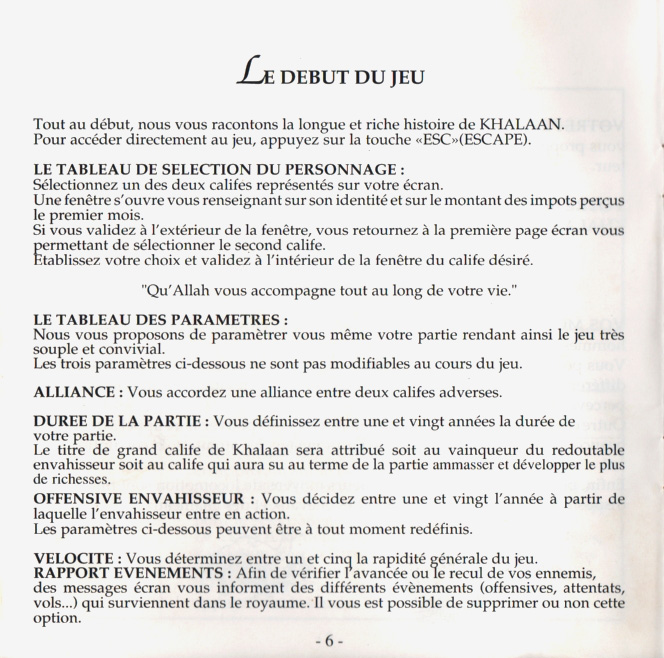 LE DEBUT DU JEU

Tout au début, nous vous racontons la longue et riche histoire de KHALAAN. Pour accéder directement au jeu, appuyez sur la touche «ESC»(ESCAPE).

LE TABLEAU DE SELECTION DU PERSONNAGE :
Sélectionnez un des deux califes représentés sur votre écran.
Une fenêtre s'ouvre vous renseignant sur son identité et sur le montant des impots perçus le premier mois.
Si vous validez à l'extérieur de la fenêtre, vous retournez à la première page écran vous permettant de sélectionner le second calife.
Etablissez votre choix et validez à l'intérieur de la fenêtre du calife désiré.

"Qu'Allah vous accompagne tout au long de votre vie."

LE TABLEAU DES PARAMETRES :
Nous vous proposons de paramètrer vous même votre partie rendant ainsi le jeu très souple et convivial.
Les trois paramètres ci-dessous ne sont pas modifiables au cours du jeu.

ALLIANCE : Vous accordez une alliance entre deux califes adverses.

DUREE DE LA PARTIE : Vous définissez entre une et vingt années la durée de votre partie.
Le titre de grand calife de Khalaan sera attribué soit au vainqueur du redoutable envahisseur soit au calife qui aura su au terme de la partie ammasser et développer le plus de richesses.
OFFENSIVE ENVAHISSEUR : Vous décidez entre une et vingt l'année à partir de laquelle l'envahisseur entre en action.
Les paramètres ci-dessous peuvent être à tout moment redéfinis.

VELOCITE : Vous déterminez entre un et cinq la rapidité générale du jeu.
RAPPORT EVENEMENTS : Afin de vérifier l'avancée ou le recul de vos ennemis, des messages écran vous informent des différents évènements (offensives, attentats, vols...) qui surviennent dans le royaume. Il vous est possible de supprimer ou non cette option.

- 6 -